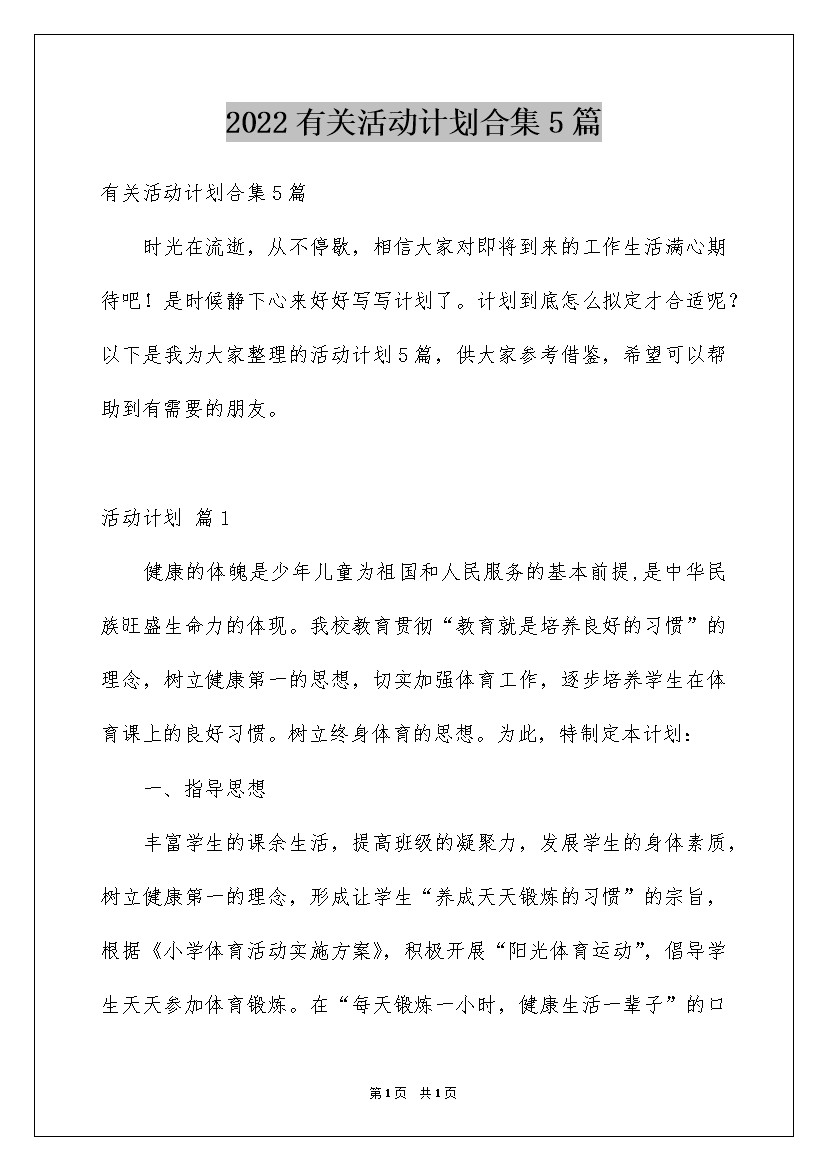 2022有关活动计划合集5篇

有关活动计划合集5篇

时光在流逝，从不停歇，相信大家对即将到来的工作生活满心期待吧！是时候静下心来好好写写计划了。计划到底怎么拟定才合适呢？以下是我为大家整理的活动计划5篇，供大家参考借鉴，希望可以帮助到有需要的朋友。

活动计划 篇1

健康的体魄是少年儿童为祖国和人民服务的基本前提,是中华民族旺盛生命力的体现。我校教育贯彻“教育就是培养良好的习惯”的理念，树立健康第一的思想，切实加强体育工作，逐步培养学生在体育课上的良好习惯。树立终身体育的思想。为此，特制定本计划：

一、指导思想

丰富学生的课余生活，提高班级的凝聚力，发展学生的身体素质，树立健康第一的理念，形成让学生“养成天天锻炼的习惯”的宗旨，根据《小学体育活动实施方案》，积极开展“阳光体育运动”，倡导学生天天参加体育锻炼。在“每天锻炼一小时，健康生活一辈子”的口

第1页 共1页